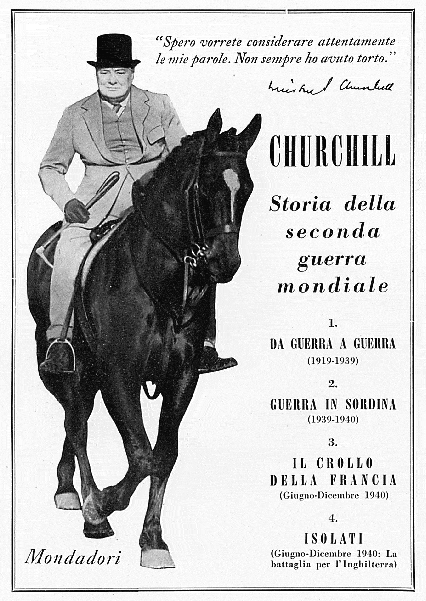 "Spero vorrete considerare attentamente le mie parole. Non sempre ho avuto torto."

Winston S. Churchill

CHURCHILL

Storia della seconda guerra mondiale

1.
DA GUERRA A GUERRA
(1919-1939)

2.
GUERRA IN SORDINA
(1939-1940)

3.
IL CROLLO DELLA FRANCIA
(Giugno-Dicembre 1940)

4.
ISOLATI
(Giugno-Dicembre 1940: La battaglia per l'Inghilterra)

Mondadori